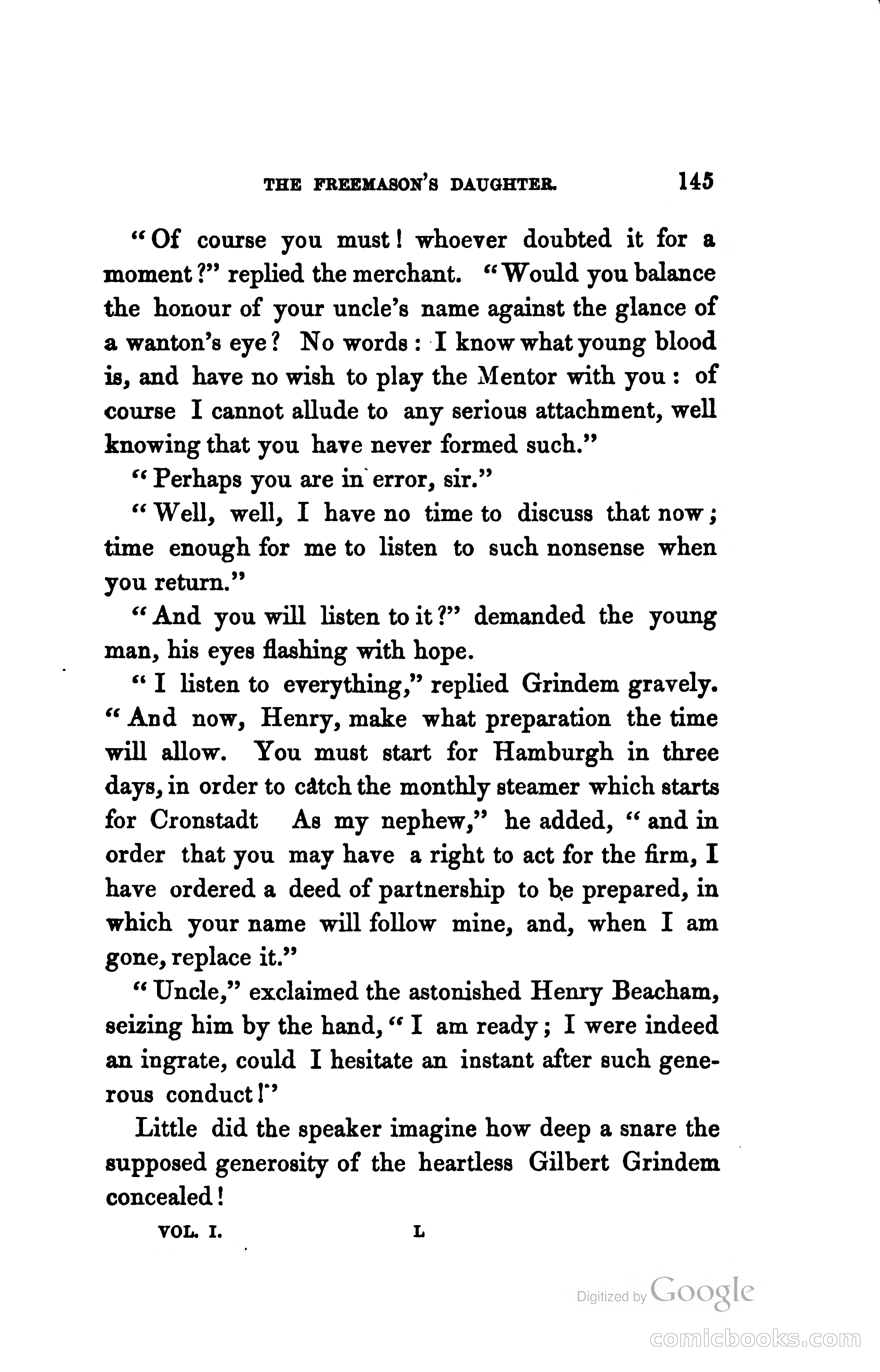 THE FREEMASON'S DAUGHTER. 145

"Of course you must! whoever doubted it for a moment?" replied the merchant. "Would you balance the honour of your uncle's name against the glance of a wanton's eye? No words: I know what young blood is, and have no wish to play the Mentor with you: of course I cannot allude to any serious attachment, well knowing that you have never formed such."

"Perhaps you are in error, sir."

"Well, well, I have no time to discuss that now; time enough for me to listen to such nonsense when you return."

"And you will listen to it?" demanded the young man, his eyes flashing with hope.

"I listen to everything," replied Grindem gravely. "And now, Henry, make what preparation the time will allow. You must start for Hamburgh in three days, in order to catch the monthly steamer which starts for Cronstadt As my nephew," he added, "and in order that you may have a right to act for the firm, I have ordered a deed of partnership to be prepared, in which your name will follow mine, and, when I am gone, replace it."

"Uncle," exclaimed the astonished Henry Beacham, seizing him by the hand, "I am ready; I were indeed an ingrate, could I hesitate an instant after such generous conduct!"

Little did the speaker imagine how deep a snare the supposed generosity of the heartless Gilbert Grindem concealed!

VOL. I. L

Digitized by Google

comicbooks.com